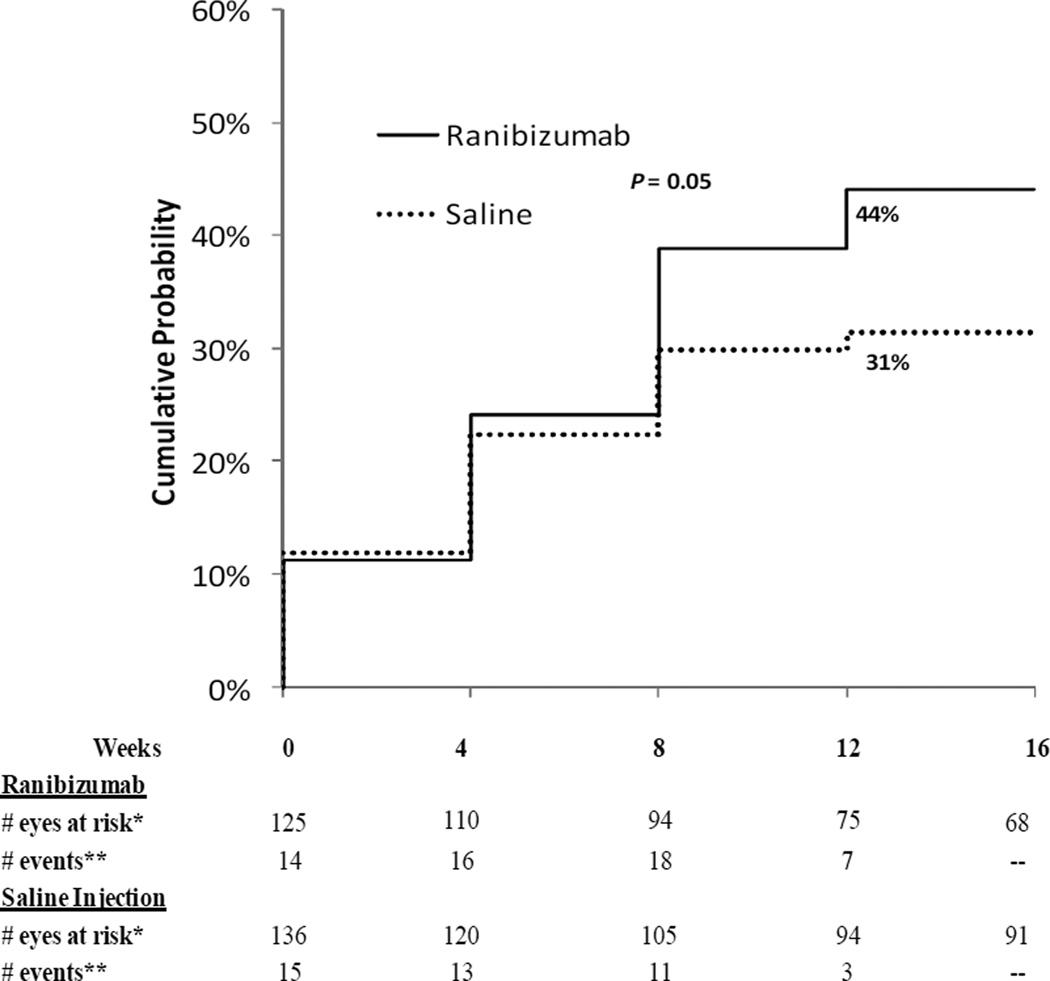 60%
50%
40%
30%
20%
10%
0%

Cumulative Probability

Ranibizumab
Saline

$P = 0.05$

44%
31%

| Weeks | 0 | 4 | 8 | 12 | 16 |
|---|---|---|---|---|---|
| Ranibizumab | | | | | |
| # eyes at risk* | 125 | 110 | 94 | 75 | 68 |
| # events** | 14 | 16 | 18 | 7 | -- |
| Saline Injection | | | | | |
| # eyes at risk* | 136 | 120 | 105 | 94 | 91 |
| # events** | 15 | 13 | 11 | 3 | -- |